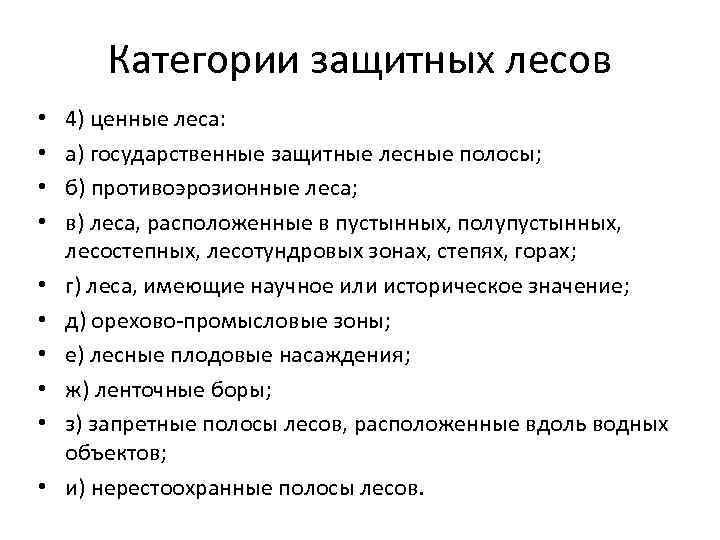 Категории защитных лесов

• 4) ценные леса:
• а) государственные защитные лесные полосы;
• б) противоэрозионные леса;
• в) леса, расположенные в пустынных, полупустынных, лесостепных, лесотундровых зонах, степях, горах;
• г) леса, имеющие научное или историческое значение;
• д) орехово-промысловые зоны;
• е) лесные плодовые насаждения;
• ж) ленточные боры;
• з) запретные полосы лесов, расположенные вдоль водных объектов;
• и) нерестоохранные полосы лесов.